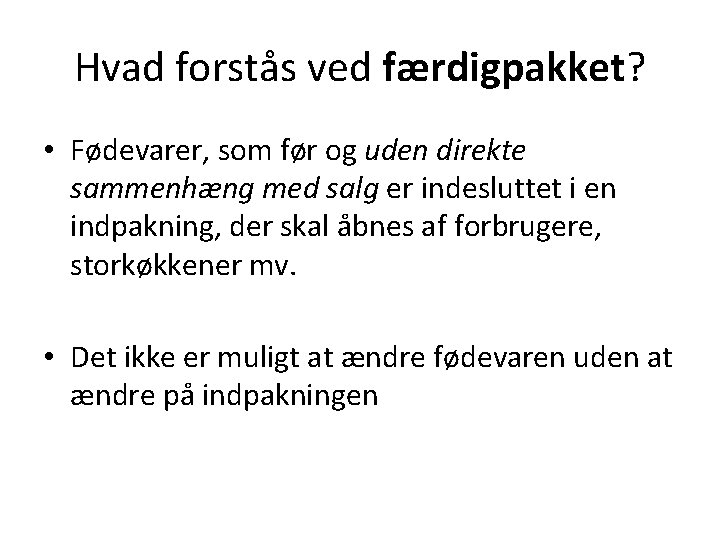 Hvad forstås ved færdigpakket?

• Fødevarer, som før og uden direkte sammenhæng med salg er indesluttet i en indpakning, der skal åbnes af forbrugere, storkøkkener mv.

• Det ikke er muligt at ændre fødevaren uden at ændre på indpakningen